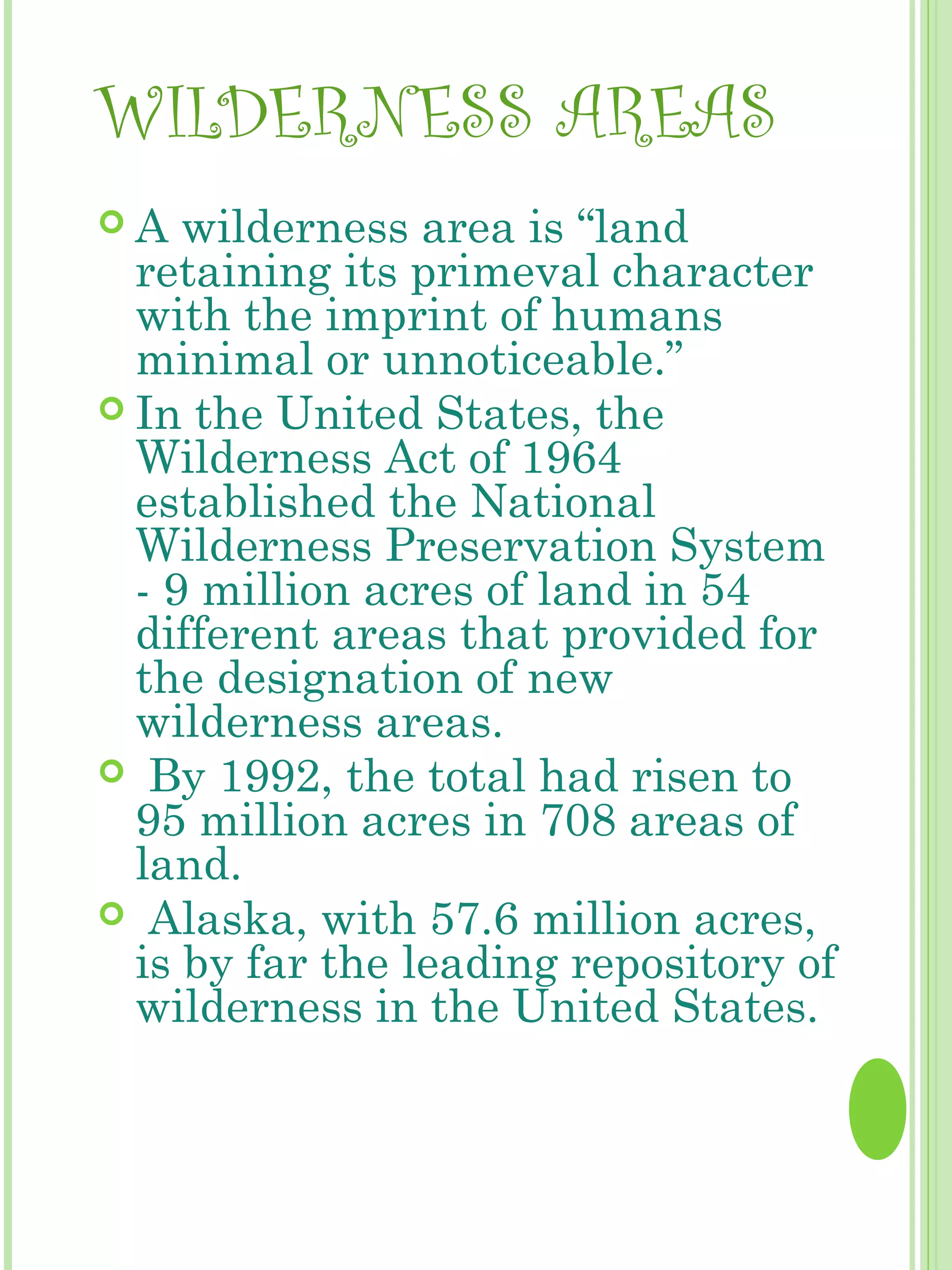 WILDERNESS AREAS

A wilderness area is “land retaining its primeval character with the imprint of humans minimal or unnoticeable.”

In the United States, the Wilderness Act of 1964 established the National Wilderness Preservation System - 9 million acres of land in 54 different areas that provided for the designation of new wilderness areas.

By 1992, the total had risen to 95 million acres in 708 areas of land.

Alaska, with 57.6 million acres, is by far the leading repository of wilderness in the United States.